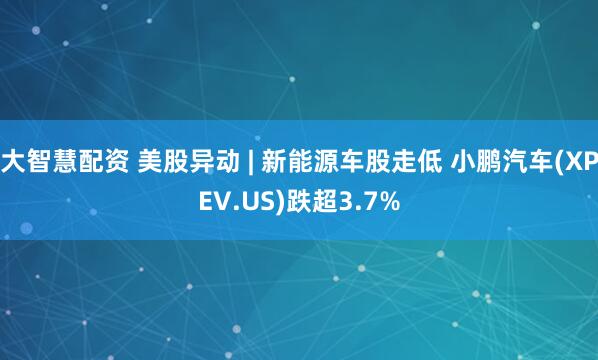 大智慧配资 美股异动 | 新能源车股走低 小鹏汽车(XPEV.US)跌超3.7%